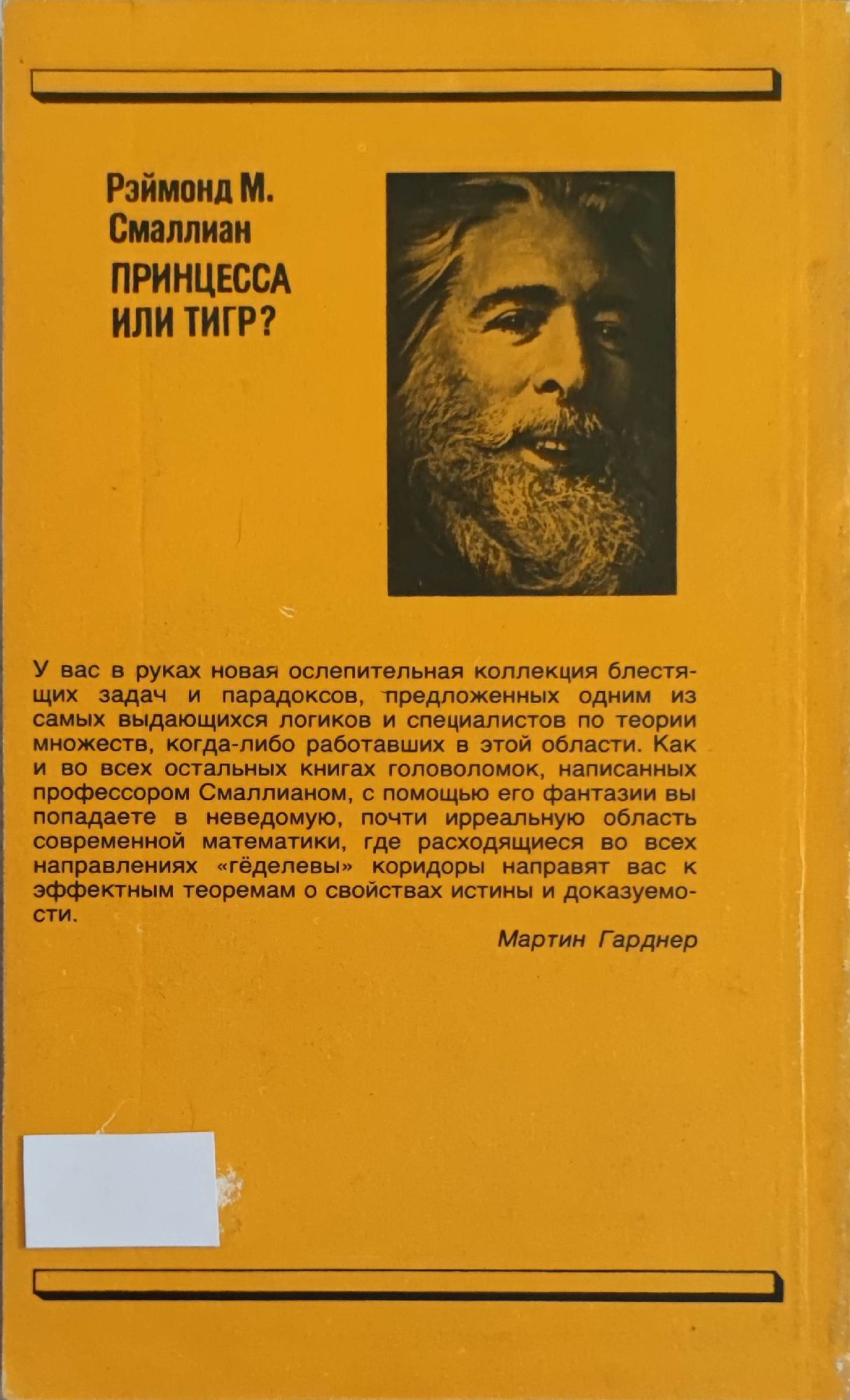 Рэймонд М.
Смаллиан

ПРИНЦЕССА
ИЛИ ТИГР?

У вас в руках новая ослепительная коллекция блестящих задач и парадоксов, предложенных одним из самых выдающихся логиков и специалистов по теории множеств, когда-либо работавших в этой области. Как и во всех остальных книгах головоломок, написанных профессором Смаллианом, с помощью его фантазии вы попадаете в неведомую, почти ирреальную область современной математики, где расходящиеся во всех направлениях «гёделевы» коридоры направят вас к эффектным теоремам о свойствах истины и доказуемости.

Мартин Гарднер